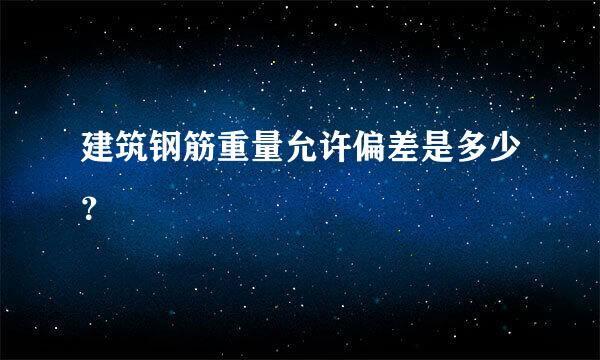 建筑钢筋重量允许偏差是多少？